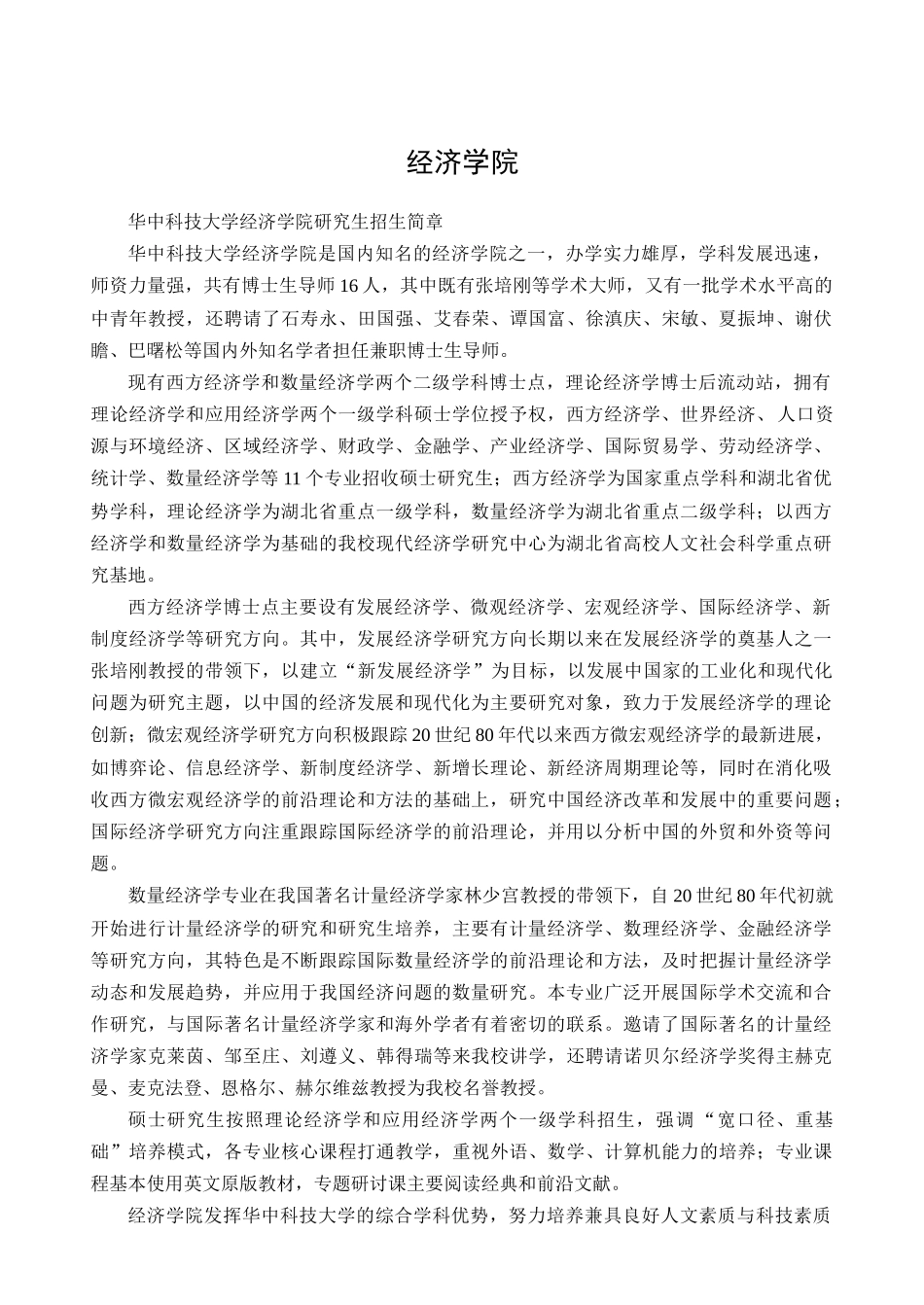 经济学院

华中科技大学经济学院研究生招生简章

华中科技大学经济学院是国内知名的经济学院之一，办学实力雄厚，学科发展迅速，师资力量强，共有博士生导师 16 人，其中既有张培刚等学术大师，又有一批学术水平高的中青年教授，还聘请了石寿永、田国强、艾春荣、谭国富、徐滇庆、宋敏、夏振坤、谢伏瞻、巴曙松等国内外知名学者担任兼职博士生导师。

现有西方经济学和数量经济学两个二级学科博士点，理论经济学博士后流动站，拥有理论经济学和应用经济学两个一级学科硕士学位授予权，西方经济学、世界经济、人口资源与环境经济、区域经济学、财政学、金融学、产业经济学、国际贸易学、劳动经济学、统计学、数量经济学等 11 个专业招收硕士研究生；西方经济学为国家重点学科和湖北省优势学科，理论经济学为湖北省重点一级学科，数量经济学为湖北省重点二级学科；以西方经济学和数量经济学为基础的我校现代经济学研究中心为湖北省高校人文社会科学重点研究基地。

西方经济学博士点主要设有发展经济学、微观经济学、宏观经济学、国际经济学、新制度经济学等研究方向。其中，发展经济学研究方向长期以来在发展经济学的奠基人之一张培刚教授的带领下，以建立“新发展经济学”为目标，以发展中国家的工业化和现代化问题为研究主题，以中国的经济发展和现代化为主要研究对象，致力于发展经济学的理论创新；微宏观经济学研究方向积极跟踪 20 世纪 80 年代以来西方微宏观经济学的最新进展，如博弈论、信息经济学、新制度经济学、新增长理论、新经济周期理论等，同时在消化吸收西方微宏观经济学的前沿理论和方法的基础上，研究中国经济改革和发展中的重要问题；国际经济学研究方向注重跟踪国际经济学的前沿理论，并用以分析中国的外贸和外资等问题。

数量经济学专业在我国著名计量经济学家林少宫教授的带领下，自 20 世纪 80 年代初就开始进行计量经济学的研究和研究生培养，主要有计量经济学、数理经济学、金融经济学等研究方向，其特色是不断跟踪国际数量经济学的前沿理论和方法，及时把握计量经济学动态和发展趋势，并应用于我国经济问题的数量研究。本专业广泛开展国际学术交流和合作研究，与国际著名计量经济学家和海外学者有着密切的联系。邀请了国际著名的计量经济学家克莱茵、邹至庄、刘遵义、韩得瑞等来我校讲学，还聘请诺贝尔经济学奖得主赫克曼、麦克法登、恩格尔、赫尔维兹教授为我校名誉教授。

硕士研究生按照理论经济学和应用经济学两个一级学科招生，强调“宽口径、重基础”培养模式，各专业核心课程打通教学，重视外语、数学、计算机能力的培养；专业课程基本使用英文原版教材，专题研讨课主要阅读经典和前沿文献。

经济学院发挥华中科技大学的综合学科优势，努力培养兼具良好人文素质与科技素质